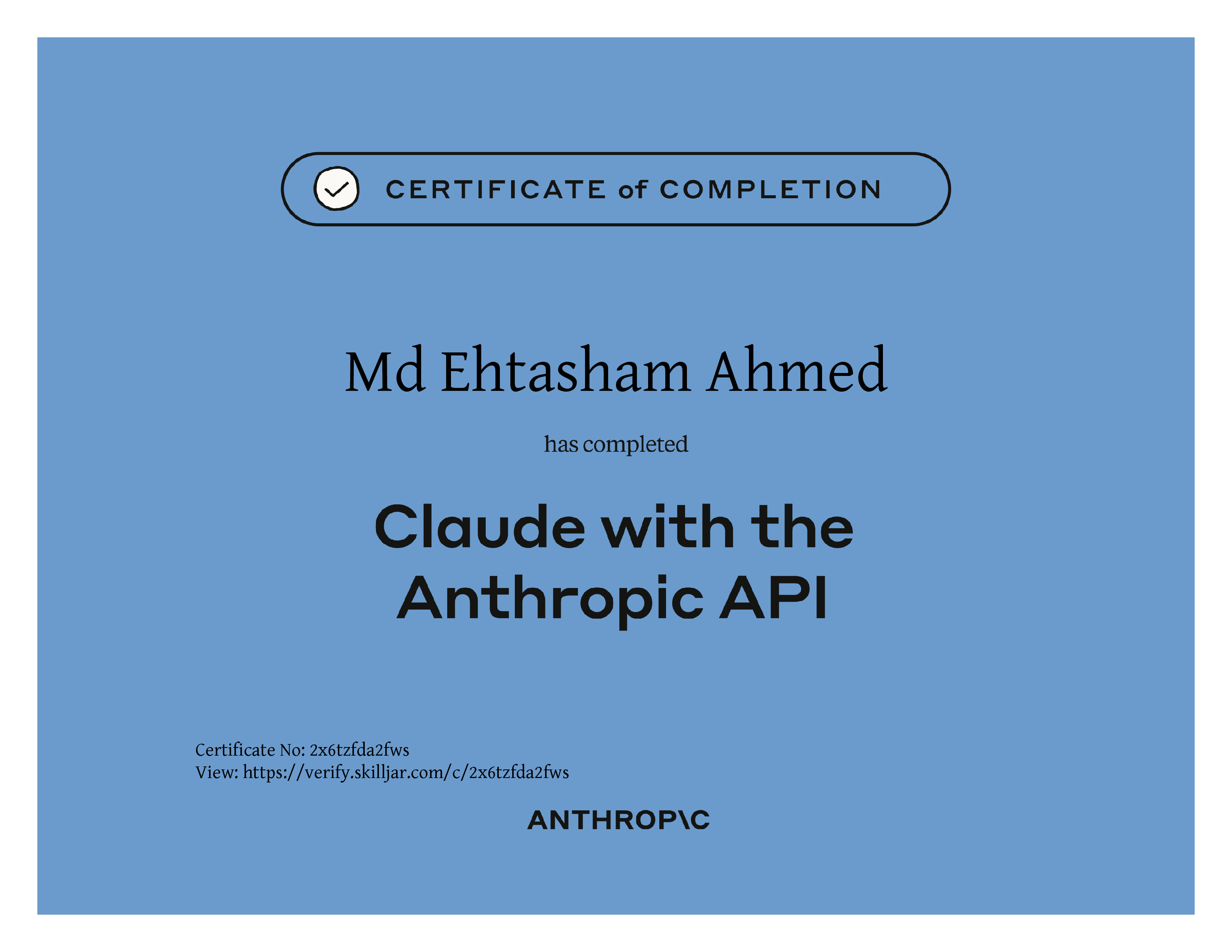 CERTIFICATE of COMPLETION

Md Ehtasham Ahmed

has completed

Claude with the Anthropic API

Certificate No: 2x6tzfda2fws
View: https://verify.skilljar.com/c/2x6tzfda2fws

ANTHROP\C